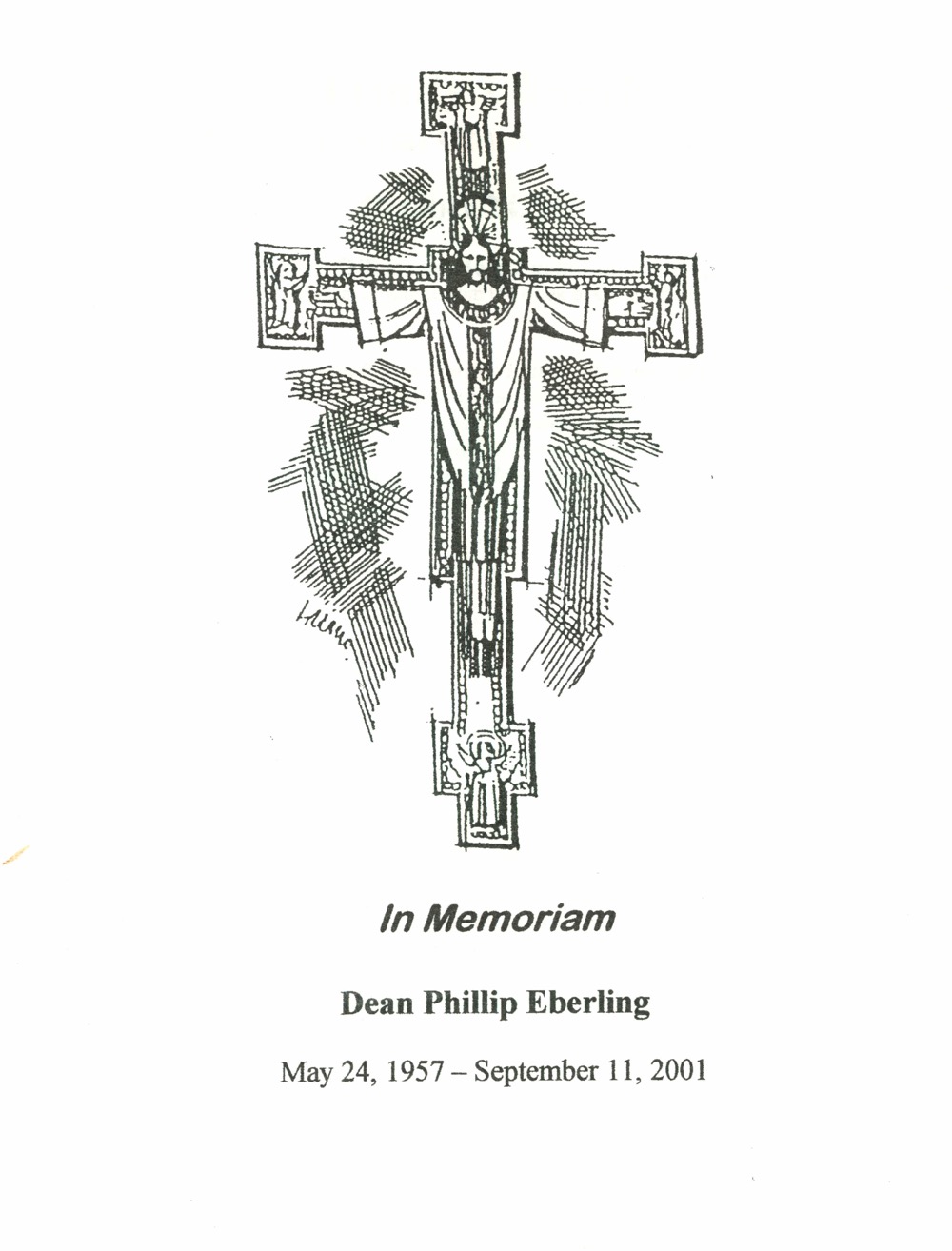 In Memoriam

Dean Phillip Eberling

May 24, 1957 – September 11, 2001